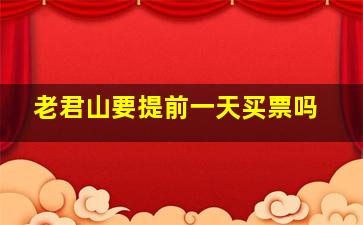 老君山要提前一天买票吗